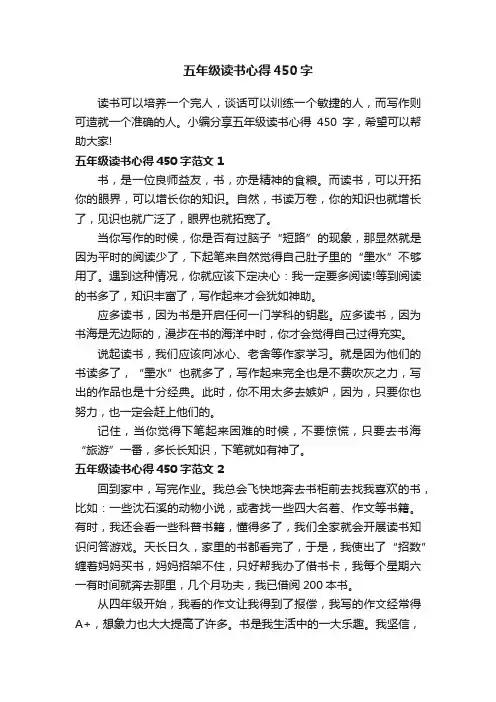 五年级读书心得450字

读书可以培养一个完人，谈话可以训练一个敏捷的人，而写作则可造就一个准确的人。小编分享五年级读书心得 450 字，希望可以帮助大家!

五年级读书心得450字范文1

书，是一位良师益友，书，亦是精神的食粮。而读书，可以开拓你的眼界，可以增长你的知识。自然，书读万卷，你的知识也就增长了，见识也就广泛了，眼界也就拓宽了。

当你写作的时候，你是否有过脑子“短路”的现象，那显然就是因为平时的阅读少了，下起笔来自然觉得自己肚子里的“墨水”不够用了。遇到这种情况，你就应该下定决心：我一定要多阅读!等到阅读的书多了，知识丰富了，写作起来才会犹如神助。

应多读书，因为书是开启任何一门学科的钥匙。应多读书，因为书海是无边际的，漫步在书的海洋中时，你才会觉得自己过得充实。

说起读书，我们应该向冰心、老舍等作家学习。就是因为他们的书读多了，“墨水”也就多了，写作起来完全也是不费吹灰之力，写出的作品也是十分经典。此时，你不用太多去嫉妒，因为，只要你也努力，也一定会赶上他们的。

记住，当你觉得下笔起来困难的时候，不要惊慌，只要去书海“旅游”一番，多长长知识，下笔就如有神了。

五年级读书心得450字范文2

回到家中，写完作业。我总会飞快地奔去书柜前去找我喜欢的书，比如：一些沈石溪的动物小说，或者找一些四大名著、作文等书籍。有时，我还会看一些科普书籍，懂得多了，我们全家就会开展读书知识问答游戏。天长日久，家里的书都看完了，于是，我使出了“招数”缠着妈妈买书，妈妈招架不住，只好帮我办了借书卡，我每个星期六一有时间就奔去那里，几个月功夫，我已借阅200本书。

从四年级开始，我看的作文让我得到了报偿，我写的作文经常得A+，想象力也大大提高了许多。书是我生活中的一大乐趣。我坚信，